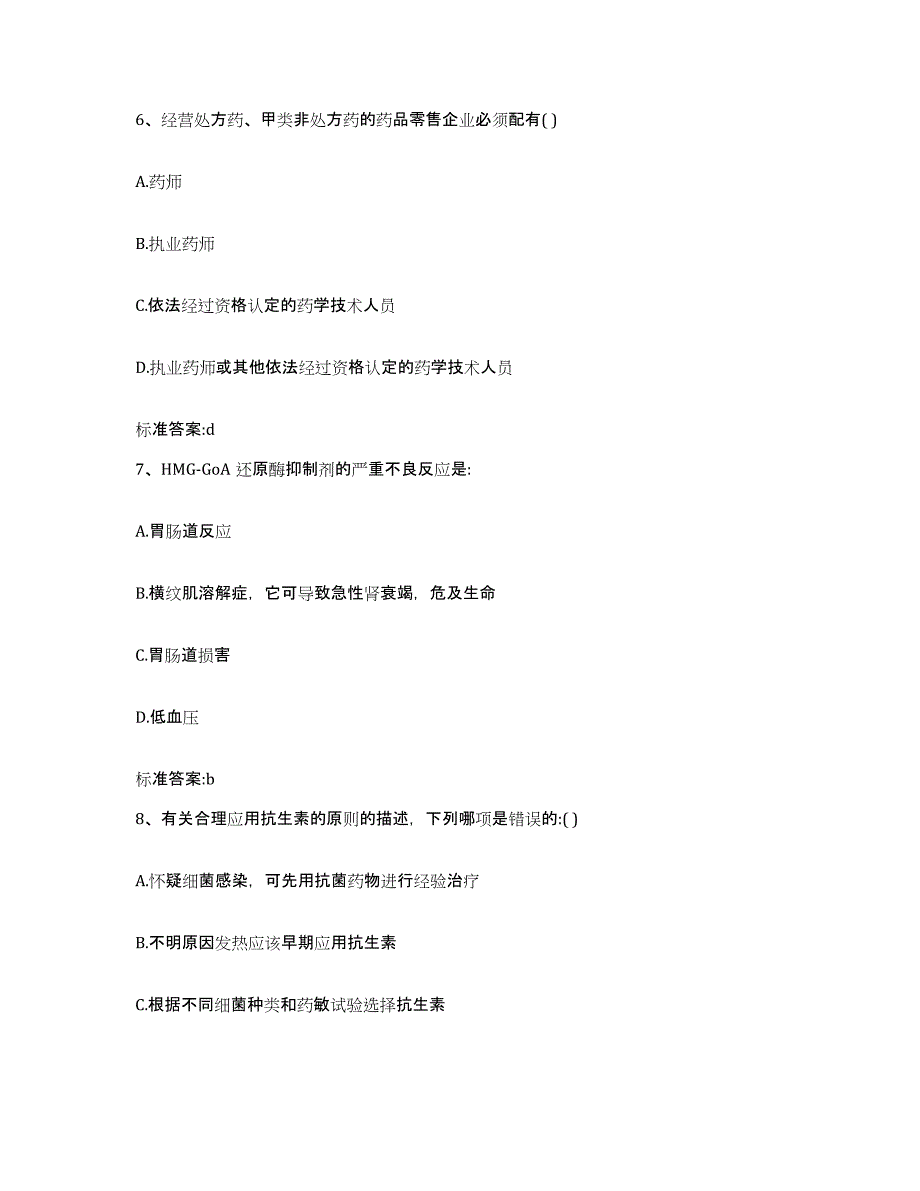 6、经营处方药、甲类非处方药的药品零售企业必须配有( )

A.药师

B.执业药师

C.依法经过资格认定的药学技术人员

D.执业药师或其他依法经过资格认定的药学技术人员

标准答案:d

7、HMG-GoA 还原酶抑制剂的严重不良反应是:

A.胃肠道反应

B.横纹肌溶解症，它可导致急性肾衰竭，危及生命

C.胃肠道损害

D.低血压

标准答案:b

8、有关合理应用抗生素的原则的描述，下列哪项是错误的:( )

A.怀疑细菌感染，可先用抗菌药物进行经验治疗

B.不明原因发热应该早期应用抗生素

C.根据不同细菌种类和药敏试验选择抗生素